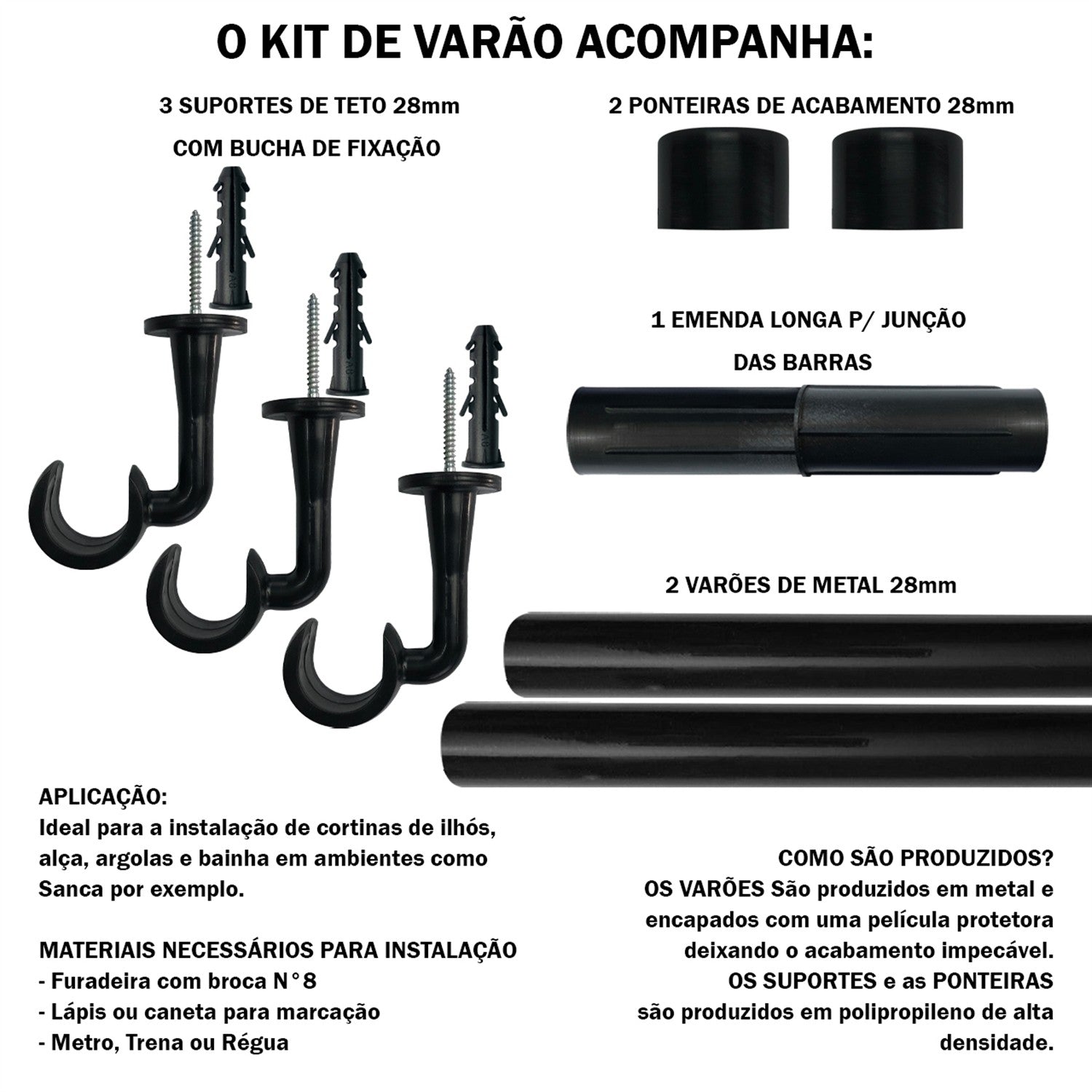 O KIT DE VARÃO ACOMPANHA:

3 SUPORTES DE TETO 28mm

COM BUCHA DE FIXAÇÃO

2 PONTEIRAS DE ACABAMENTO 28mm

1 EMENDA LONGA P/ JUNÇÃO

DAS BARRAS

2 VARÕES DE METAL 28mm

APLICAÇÃO:
Ideal para a instalação de cortinas de ilhós, alça, argolas e bainha em ambientes como Sanca por exemplo.

MATERIAIS NECESSÁRIOS PARA INSTALAÇÃO
- Furadeira com broca N°8
- Lápis ou caneta para marcação
- Metro, Trena ou Régua

COMO SÃO PRODUZIDOS?
OS VARÕES São produzidos em metal e encapados com uma película protetora deixando o acabamento impecável.
OS SUPORTES e as PONTEIRAS são produzidos em polipropileno de alta densidade.